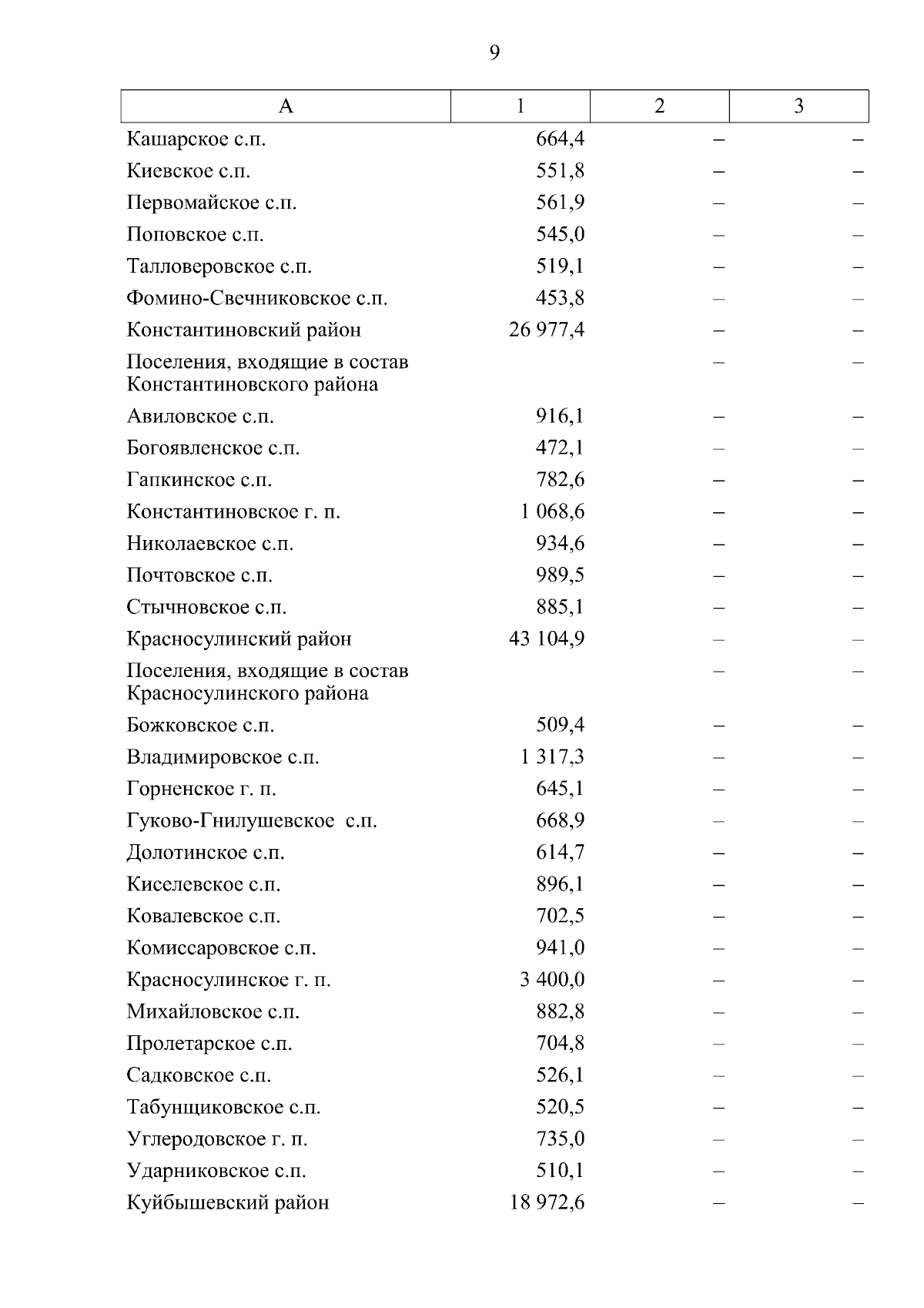 9

| А | 1 | 2 | 3 |
|---|---|---|---|
| Кашарское с.п. | 664,4 | – | – |
| Киевское с.п. | 551,8 | – | – |
| Первомайское с.п. | 561,9 | – | – |
| Поповское с.п. | 545,0 | – | – |
| Талловеровское с.п. | 519,1 | – | – |
| Фомино-Свечниковское с.п. | 453,8 | – | – |
| Константиновский район | 26 977,4 | – | – |
| Поселения, входящие в состав Константиновского района | | – | – |
| Авиловское с.п. | 916,1 | – | – |
| Богоявленское с.п. | 472,1 | – | – |
| Гапкинское с.п. | 782,6 | – | – |
| Константиновское г. п. | 1 068,6 | – | – |
| Николаевское с.п. | 934,6 | – | – |
| Почтовское с.п. | 989,5 | – | – |
| Стычновское с.п. | 885,1 | – | – |
| Красносулинский район | 43 104,9 | – | – |
| Поселения, входящие в состав Красносулинского района | | – | – |
| Божковское с.п. | 509,4 | – | – |
| Владимировское с.п. | 1 317,3 | – | – |
| Горненское г. п. | 645,1 | – | – |
| Гуково-Гнилушевское с.п. | 668,9 | – | – |
| Долотинское с.п. | 614,7 | – | – |
| Киселевское с.п. | 896,1 | – | – |
| Ковалевское с.п. | 702,5 | – | – |
| Комиссаровское с.п. | 941,0 | – | – |
| Красносулинское г. п. | 3 400,0 | – | – |
| Михайловское с.п. | 882,8 | – | – |
| Пролетарское с.п. | 704,8 | – | – |
| Садковское с.п. | 526,1 | – | – |
| Табунщиковское с.п. | 520,5 | – | – |
| Углеродовское г. п. | 735,0 | – | – |
| Ударниковское с.п. | 510,1 | – | – |
| Куйбышевский район | 18 972,6 | – | – |